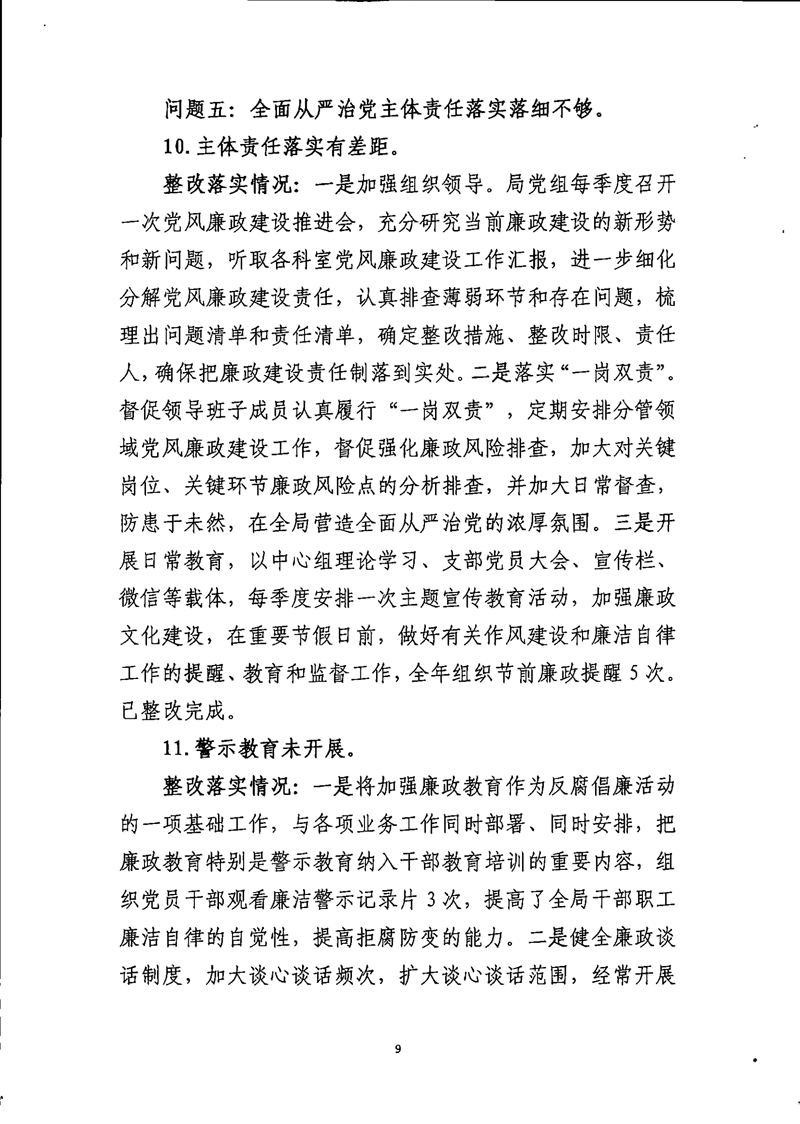 问题五：全面从严治党主体责任落实落细不够。

10.主体责任落实有差距。

整改落实情况：一是加强组织领导。局党组每季度召开一次党风廉政建设推进会，充分研究当前廉政建设的新形势和新问题，听取各科室党风廉政建设工作汇报，进一步细化分解党风廉政建设责任，认真排查薄弱环节和存在问题，梳理出问题清单和责任清单，确定整改措施、整改时限、责任人，确保把廉政建设责任制落到实处。二是落实“一岗双责”。督促领导班子成员认真履行“一岗双责”，定期安排分管领域党风廉政建设工作，督促强化廉政风险排查，加大对关键岗位、关键环节廉政风险点的分析排查，并加大日常督查，防患于未然，在全局营造全面从严治党的浓厚氛围。三是开展日常教育，以中心组理论学习、支部党员大会、宣传栏、微信等载体，每季度安排一次主题宣传教育活动，加强廉政文化建设，在重要节假日前，做好有关作风建设和廉洁自律工作的提醒、教育和监督工作，全年组织节前廉政提醒5次。已整改完成。

11.警示教育未开展。

整改落实情况：一是将加强廉政教育作为反腐倡廉活动的一项基础工作，与各项业务工作同时部署、同时安排，把廉政教育特别是警示教育纳入干部教育培训的重要内容，组织党员干部观看廉洁警示记录片3次，提高了全局干部职工廉洁自律的自觉性，提高拒腐防变的能力。二是健全廉政谈话制度，加大谈心谈话频次，扩大谈心谈话范围，经常开展

9